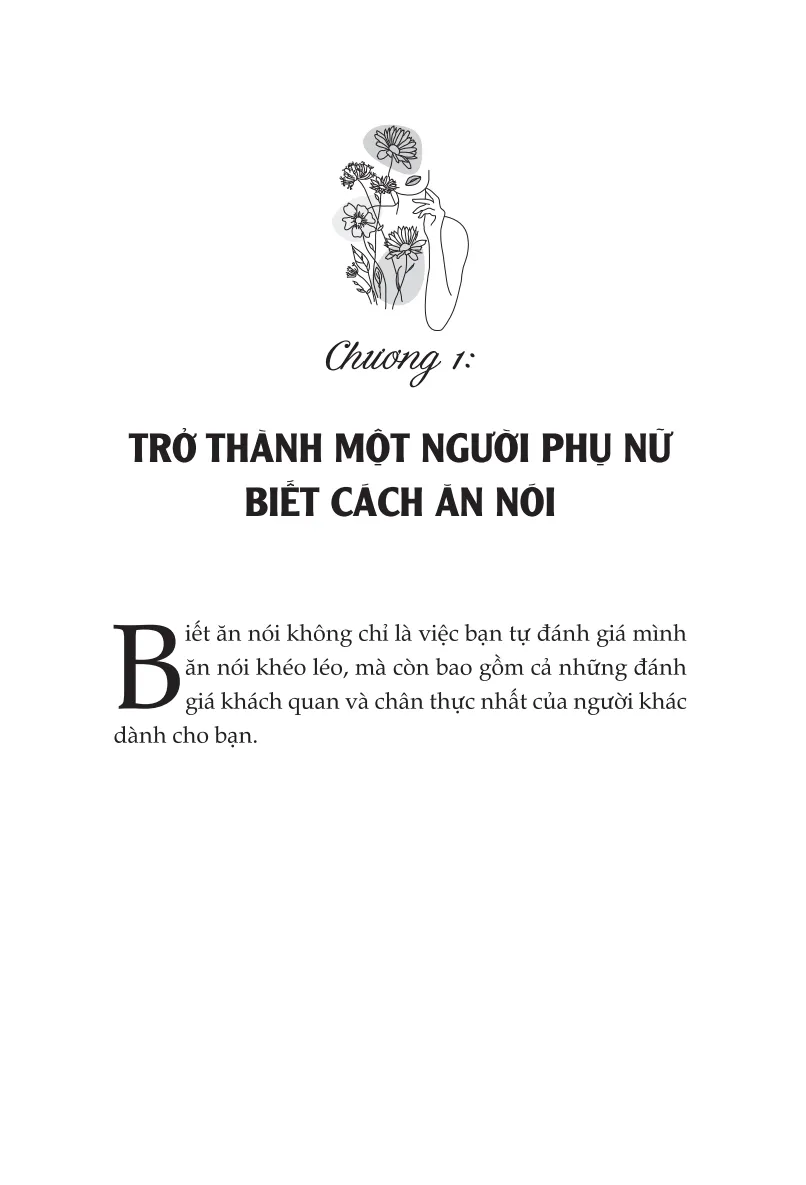 Chương 1:

TRỞ THÀNH MỘT NGƯỜI PHỤ NỮ BIẾT CÁCH ĂN NÓI

Biết ăn nói không chỉ là việc bạn tự đánh giá mình ăn nói khéo léo, mà còn bao gồm cả những đánh giá khách quan và chân thực nhất của người khác dành cho bạn.